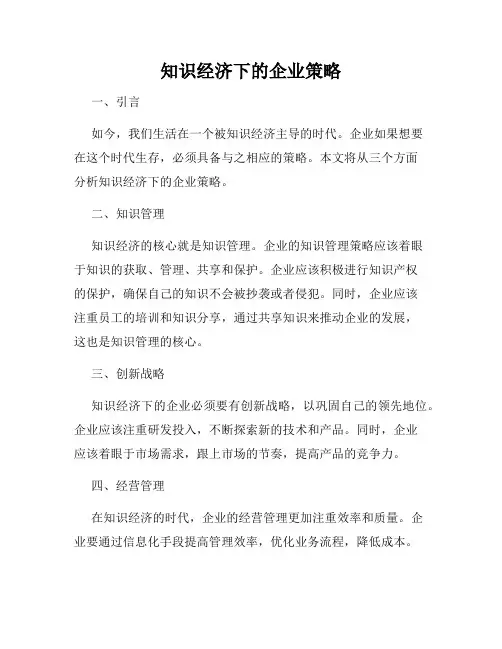 知识经济下的企业策略

一、引言

如今，我们生活在一个被知识经济主导的时代。企业如果想要在这个时代生存，必须具备与之相应的策略。本文将从三个方面分析知识经济下的企业策略。

二、知识管理

知识经济的核心就是知识管理。企业的知识管理策略应该着眼于知识的获取、管理、共享和保护。企业应该积极进行知识产权的保护，确保自己的知识不会被抄袭或者侵犯。同时，企业应该注重员工的培训和知识分享，通过共享知识来推动企业的发展，这也是知识管理的核心。

三、创新战略

知识经济下的企业必须要有创新战略，以巩固自己的领先地位。企业应该注重研发投入，不断探索新的技术和产品。同时，企业应该着眼于市场需求，跟上市场的节奏，提高产品的竞争力。

四、经营管理

在知识经济的时代，企业的经营管理更加注重效率和质量。企业要通过信息化手段提高管理效率，优化业务流程，降低成本。